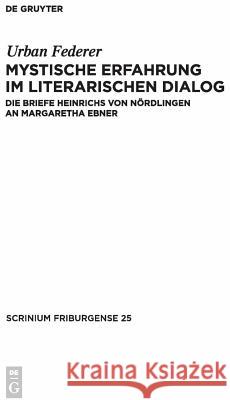 DE GRUYTER

Urban Federer

MYSTISCHE ERFAHRUNG IM LITERARISCHEN DIALOG

DIE BRIEFE HEINRICHS VON NÖRDLINGEN AN MARGARETHA EBNER

SCRINIUM FRIBURGENSE 25

DE G

Kraina Książek